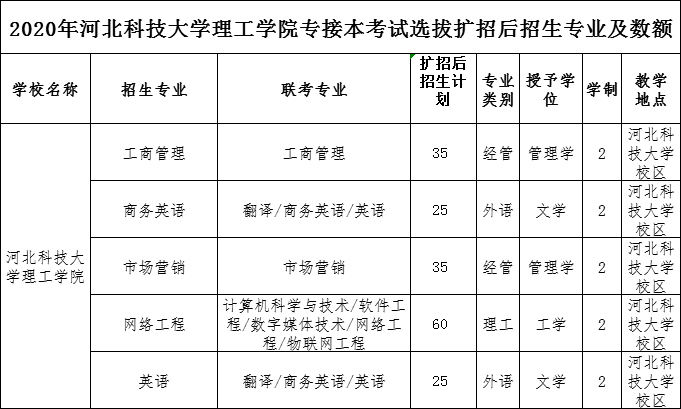 2020年河北科技大学理工学院专接本考试选拔扩招后招生专业及数额

| 学校名称 | 招生专业 | 联考专业 | 扩招后招生计划 | 专业类别 | 授予学位 | 学制 | 教学地点 |
|---|---|---|---|---|---|---|---|
| 河北科技大学理工学院 | 工商管理 | 工商管理 | 35 | 经管 | 管理学 | 2 | 河北科技大学校区 |
| | 商务英语 | 翻译/商务英语/英语 | 25 | 外语 | 文学 | 2 | 河北科技大学校区 |
| | 市场营销 | 市场营销 | 35 | 经管 | 管理学 | 2 | 河北科技大学校区 |
| | 网络工程 | 计算机科学与技术/软件工程/数字媒体技术/网络工程/物联网工程 | 60 | 理工 | 工学 | 2 | 河北科技大学校区 |
| | 英语 | 翻译/商务英语/英语 | 25 | 外语 | 文学 | 2 | 河北科技大学校区 |